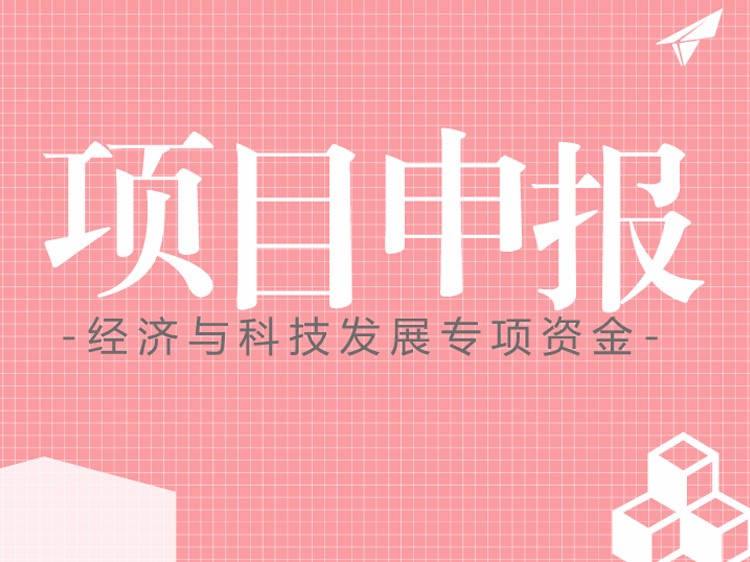 项目申报

-经济与科技发展专项资金-